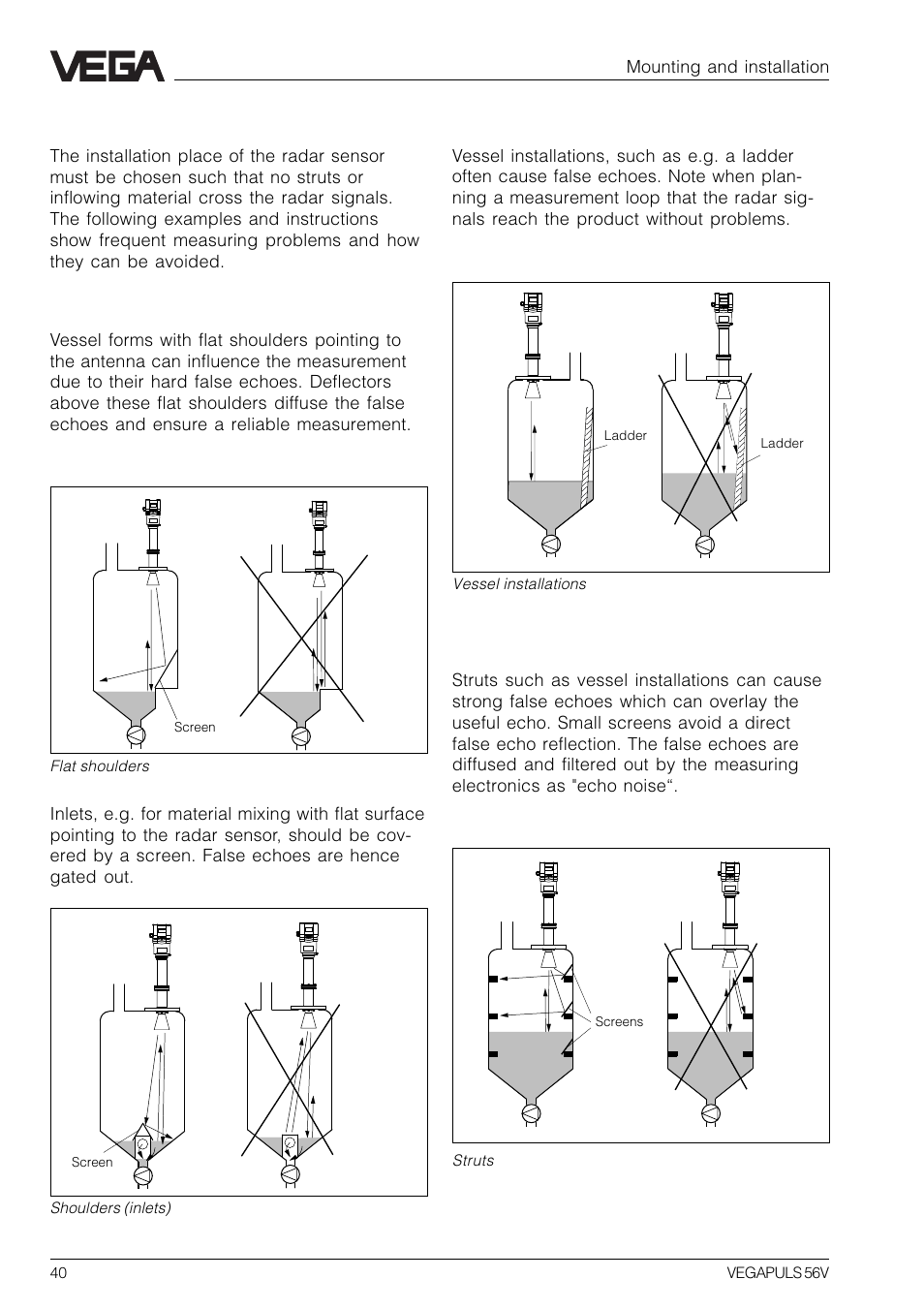 VEGA

Mounting and installation

The installation place of the radar sensor must be chosen such that no struts or inflowing material cross the radar signals. The following examples and instructions show frequent measuring problems and how they can be avoided.

Vessel forms with flat shoulders pointing to the antenna can influence the measurement due to their hard false echoes. Deflectors above these flat shoulders diffuse the false echoes and ensure a reliable measurement.

Screen

Flat shoulders

Inlets, e.g. for material mixing with flat surface pointing to the radar sensor, should be covered by a screen. False echoes are hence gated out.

Screen

Shoulders (inlets)

Vessel installations, such as e.g. a ladder often cause false echoes. Note when planning a measurement loop that the radar signals reach the product without problems.

Ladder

Ladder

Vessel installations

Struts such as vessel installations can cause strong false echoes which can overlay the useful echo. Small screens avoid a direct false echo reflection. The false echoes are diffused and filtered out by the measuring electronics as "echo noise“.

Screens

Struts

40

VEGAPULS 56V